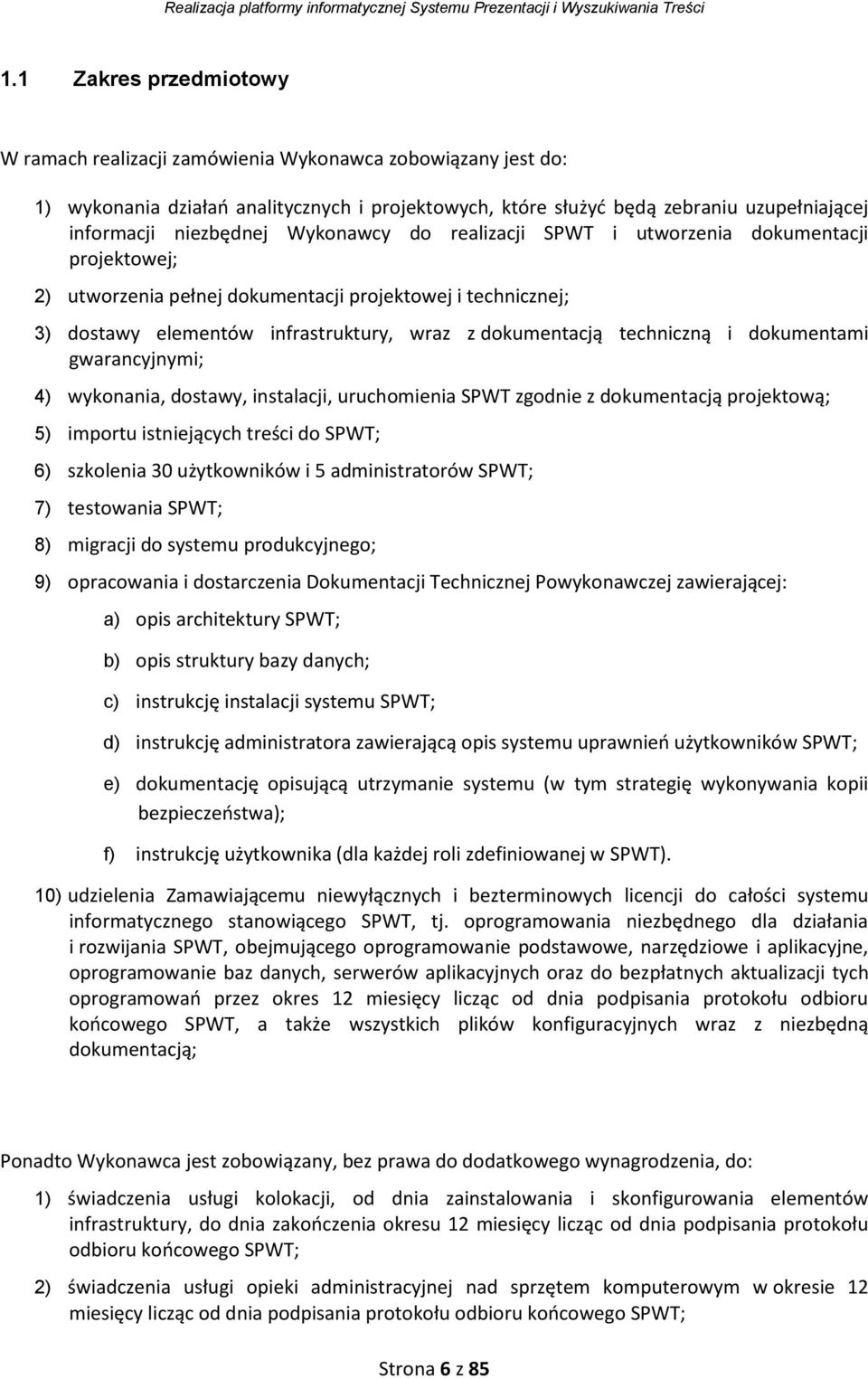 Realizacja platformy informatycznej Systemu Prezentacji i Wyszukiwania Treści

1.1 Zakres przedmiotowy

W ramach realizacji zamówienia Wykonawca zobowiązany jest do:

1) wykonania działań analitycznych i projektowych, które służyć będą zebraniu uzupełniającej informacji niezbędnej Wykonawcy do realizacji SPWT i utworzenia dokumentacji projektowej;

2) utworzenia pełnej dokumentacji projektowej i technicznej;

3) dostawy elementów infrastruktury, wraz z dokumentacją techniczną i dokumentami gwarancyjnymi;

4) wykonania, dostawy, instalacji, uruchomienia SPWT zgodnie z dokumentacją projektową;

5) importu istniejących treści do SPWT;

6) szkolenia 30 użytkowników i 5 administratorów SPWT;

7) testowania SPWT;

8) migracji do systemu produkcyjnego;

9) opracowania i dostarczenia Dokumentacji Technicznej Powykonawczej zawierającej:

a) opis architektury SPWT;

b) opis struktury bazy danych;

c) instrukcję instalacji systemu SPWT;

d) instrukcję administratora zawierającą opis systemu uprawnień użytkowników SPWT;

e) dokumentację opisującą utrzymanie systemu (w tym strategię wykonywania kopii bezpieczeństwa);

f) instrukcję użytkownika (dla każdej roli zdefiniowanej w SPWT).

10) udzielenia Zamawiającemu niewyłącznych i bezterminowych licencji do całości systemu informatycznego stanowiącego SPWT, tj. oprogramowania niezbędnego dla działania i rozwijania SPWT, obejmującego oprogramowanie podstawowe, narzędziowe i aplikacyjne, oprogramowanie baz danych, serwerów aplikacyjnych oraz do bezpłatnych aktualizacji tych oprogramowań przez okres 12 miesięcy licząc od dnia podpisania protokołu odbioru końcowego SPWT, a także wszystkich plików konfiguracyjnych wraz z niezbędną dokumentacją;

Ponadto Wykonawca jest zobowiązany, bez prawa do dodatkowego wynagrodzenia, do:

1) świadczenia usługi kolokacji, od dnia zainstalowania i skonfigurowania elementów infrastruktury, do dnia zakończenia okresu 12 miesięcy licząc od dnia podpisania protokołu odbioru końcowego SPWT;

2) świadczenia usługi opieki administracyjnej nad sprzętem komputerowym w okresie 12 miesięcy licząc od dnia podpisania protokołu odbioru końcowego SPWT;

Strona 6 z 85